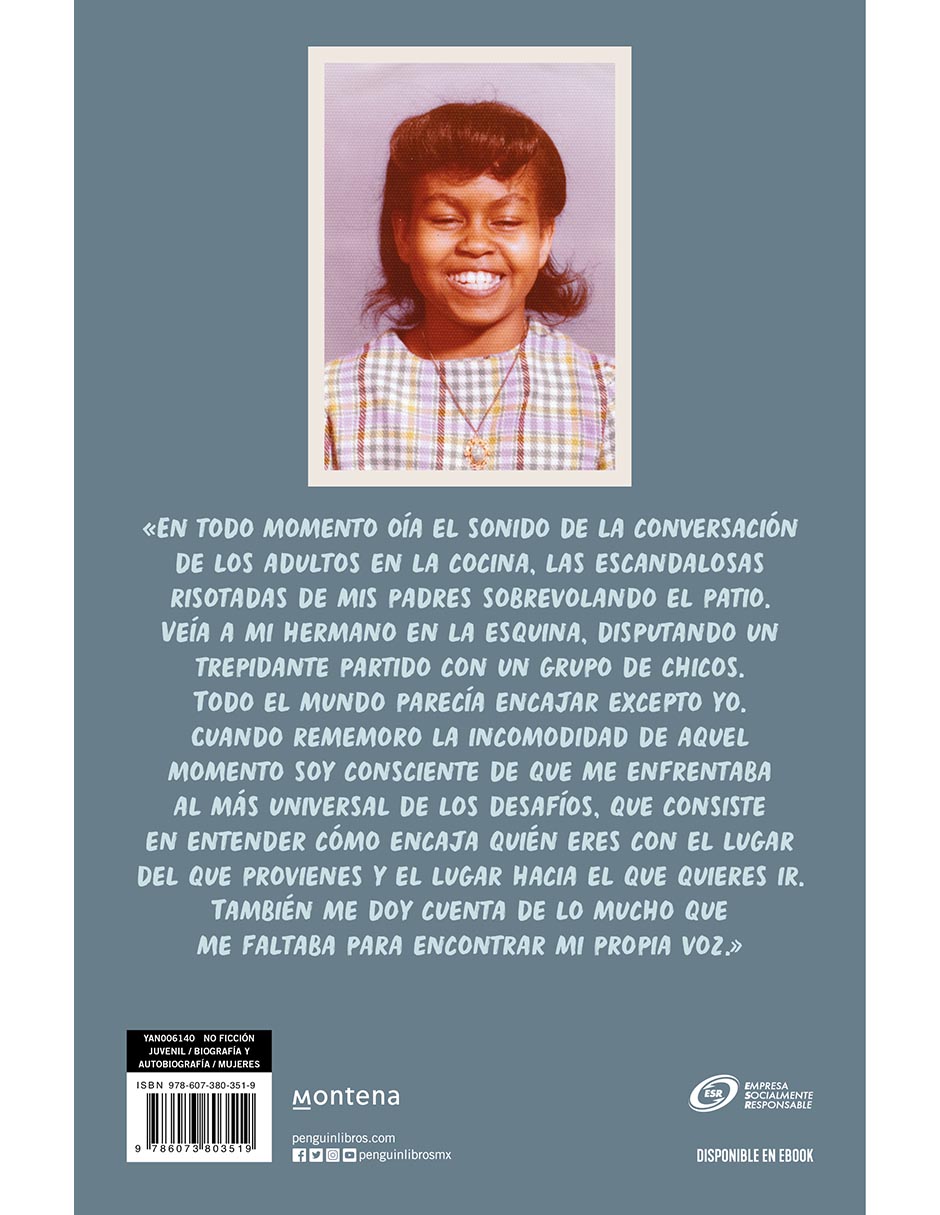 «EN TODO MOMENTO OÍA EL SONIDO DE LA CONVERSACIÓN DE LOS ADULTOS EN LA COCINA, LAS ESCANDALOSAS RISOTADAS DE MIS PADRES SOBREVOLANDO EL PATIO. VEÍA A MI HERMANO EN LA ESQUINA, DISPUTANDO UN TREPIDANTE PARTIDO CON UN GRUPO DE CHICOS. TODO EL MUNDO PARECÍA ENCAJAR EXCEPTO YO. CUANDO REMEMORO LA INCOMODIDAD DE AQUEL MOMENTO SOY CONSCIENTE DE QUE ME ENFRENTABA AL MÁS UNIVERSAL DE LOS DESAFÍOS, QUE CONSISTE EN ENTENDER CÓMO ENCAJA QUIÉN ERES CON EL LUGAR DEL QUE PROVIENES Y EL LUGAR HACIA EL QUE QUIERES IR. TAMBIÉN ME DOY CUENTA DE LO MUCHO QUE ME FALTABA PARA ENCONTRAR MI PROPIA VOZ.»

YAN006140 NO FICCIÓN JUVENIL / BIOGRAFÍA Y AUTOBIOGRAFÍA / MUJERES

ISBN 978-607-380-351-9

9 786073 803519

Montena

penguinlibros.com

penguinlibrosmx

ESR EMPRESA SOCIALMENTE RESPONSABLE

DISPONIBLE EN EBOOK